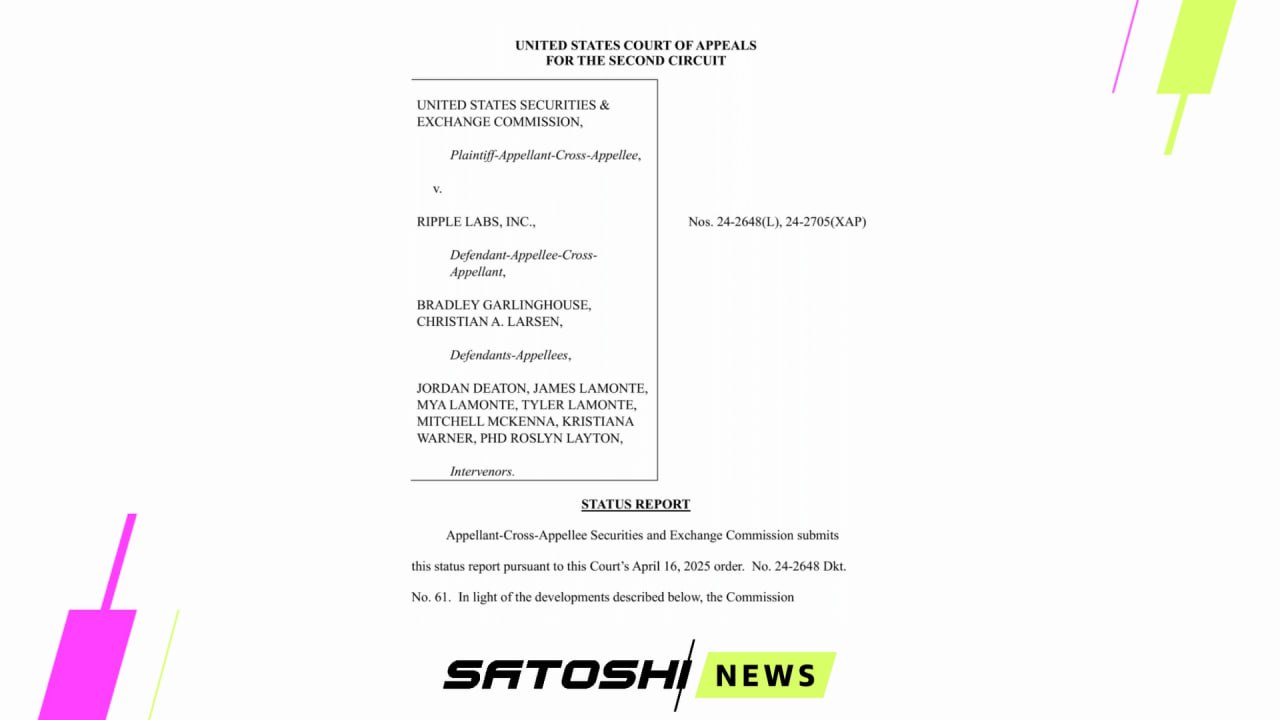 UNITED STATES COURT OF APPEALS
FOR THE SECOND CIRCUIT

UNITED STATES SECURITIES & EXCHANGE COMMISSION,

Plaintiff-Appellant-Cross-Appellee,

v.

RIPPLE LABS, INC.,

Defendant-Appellee-Cross-Appellant,

BRADLEY GARLINGHOUSE, CHRISTIAN A. LARSEN,

Defendants-Appellees,

JORDAN DEATON, JAMES LAMONTE, MYA LAMONTE, TYLER LAMONTE, MITCHELL MCKENNA, KRISTIANA WARNER, PHD ROSLYN LAYTON,

Intervenors.

Nos. 24-2648(L), 24-2705(XAP)

STATUS REPORT

Appellant-Cross-Appellee Securities and Exchange Commission submits this status report pursuant to this Court's April 16, 2025 order. No. 24-2648 Dkt. No. 61. In light of the developments described below, the Commission

SATOSHI NEWS